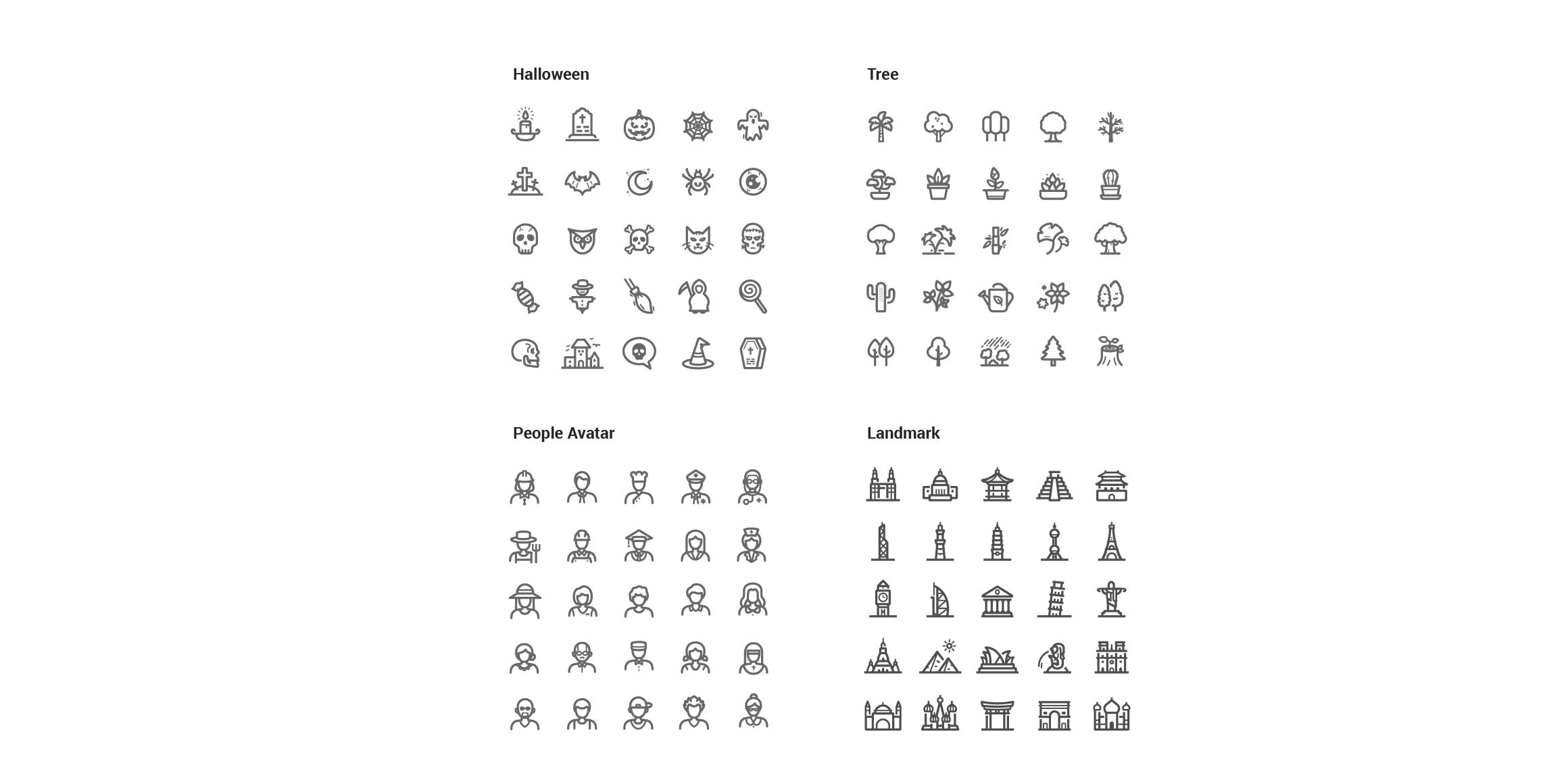 Halloween

Tree

People Avatar

Landmark